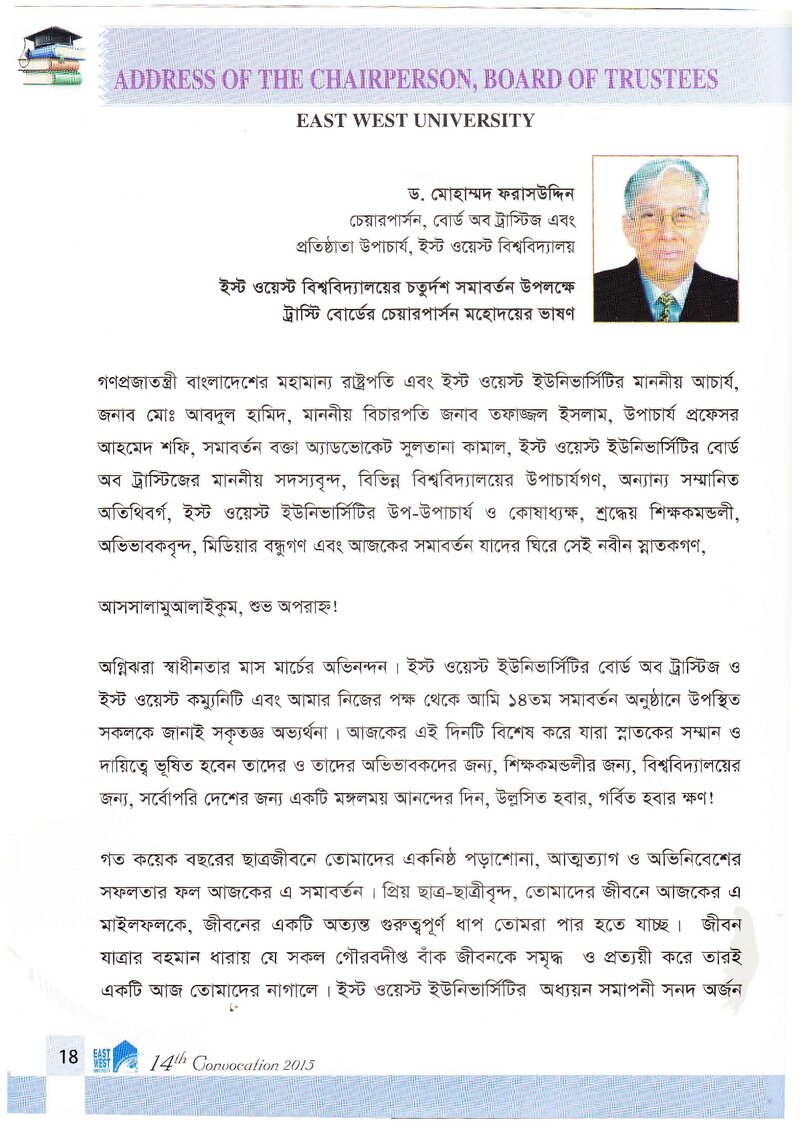 ADDRESS OF THE CHAIRPERSON, BOARD OF TRUSTEES

EAST WEST UNIVERSITY

ড. মোহাম্মদ ফরাসউদ্দিন
চেয়ারপার্সন, বোর্ড অব ট্রাস্টিজ এবং
প্রতিষ্ঠাতা উপাচার্য, ইস্ট ওয়েস্ট বিশ্ববিদ্যালয়

ইস্ট ওয়েস্ট বিশ্ববিদ্যালয়ের চতুর্দশ সমাবর্তন উপলক্ষে
ট্রাস্টি বোর্ডের চেয়ারপার্সন মহোদয়ের ভাষণ

গণপ্রজাতন্ত্রী বাংলাদেশের মহামান্য রাষ্ট্রপতি এবং ইস্ট ওয়েস্ট ইউনিভার্সিটির মাননীয় আচার্য, জনাব মোঃ আবদুল হামিদ, মাননীয় বিচারপতি জনাব তফাজ্জল ইসলাম, উপাচার্য প্রফেসর আহমেদ শফি, সমাবর্তন বক্তা অ্যাডভোকেট সুলতানা কামাল, ইস্ট ওয়েস্ট ইউনিভার্সিটির বোর্ড অব ট্রাস্টিজের মাননীয় সদস্যবৃন্দ, বিভিন্ন বিশ্ববিদ্যালয়ের উপাচার্যগণ, অন্যান্য সম্মানিত অতিথিবর্গ, ইস্ট ওয়েস্ট ইউনিভার্সিটির উপ-উপাচার্য ও কোষাধ্যক্ষ, শ্রদ্ধেয় শিক্ষকমন্ডলী, অভিভাবকবৃন্দ, মিডিয়ার বন্ধুগণ এবং আজকের সমাবর্তন যাদের ঘিরে সেই নবীন স্নাতকগণ,

আসসালামুআলাইকুম, শুভ অপরাহ্ন!

অগ্নিঝরা স্বাধীনতার মাস মার্চের অভিনন্দন। ইস্ট ওয়েস্ট ইউনিভার্সিটির বোর্ড অব ট্রাস্টিজ ও ইস্ট ওয়েস্ট কম্যুনিটি এবং আমার নিজের পক্ষ থেকে আমি ১৪তম সমাবর্তন অনুষ্ঠানে উপস্থিত সকলকে জানাই সকৃতজ্ঞ অভ্যর্থনা। আজকের এই দিনটি বিশেষ করে যারা স্নাতকের সম্মান ও দায়িত্বে ভূষিত হবেন তাদের ও তাদের অভিভাবকদের জন্য, শিক্ষকমন্ডলীর জন্য, বিশ্ববিদ্যালয়ের জন্য, সর্বোপরি দেশের জন্য একটি মঙ্গলময় আনন্দের দিন, উল্লসিত হবার, গর্বিত হবার ক্ষণ!

গত কয়েক বছরের ছাত্রজীবনে তোমাদের একনিষ্ঠ পড়াশোনা, আত্মত্যাগ ও অভিনিবেশের সফলতার ফল আজকের এ সমাবর্তন। প্রিয় ছাত্র-ছাত্রীবৃন্দ, তোমাদের জীবনে আজকের এ মাইলফলকে, জীবনের একটি অত্যন্ত গুরুত্বপূর্ণ ধাপ তোমরা পার হতে যাচ্ছ। জীবন যাত্রার বহমান ধারায় যে সকল গৌরবদীপ্ত বাঁক জীবনকে সমৃদ্ধ ও প্রত্যয়ী করে তারই একটি আজ তোমাদের নাগালে। ইস্ট ওয়েস্ট ইউনিভার্সিটির অধ্যয়ন সমাপনী সনদ অর্জন

18 EAST WEST 14th Convocation 2015